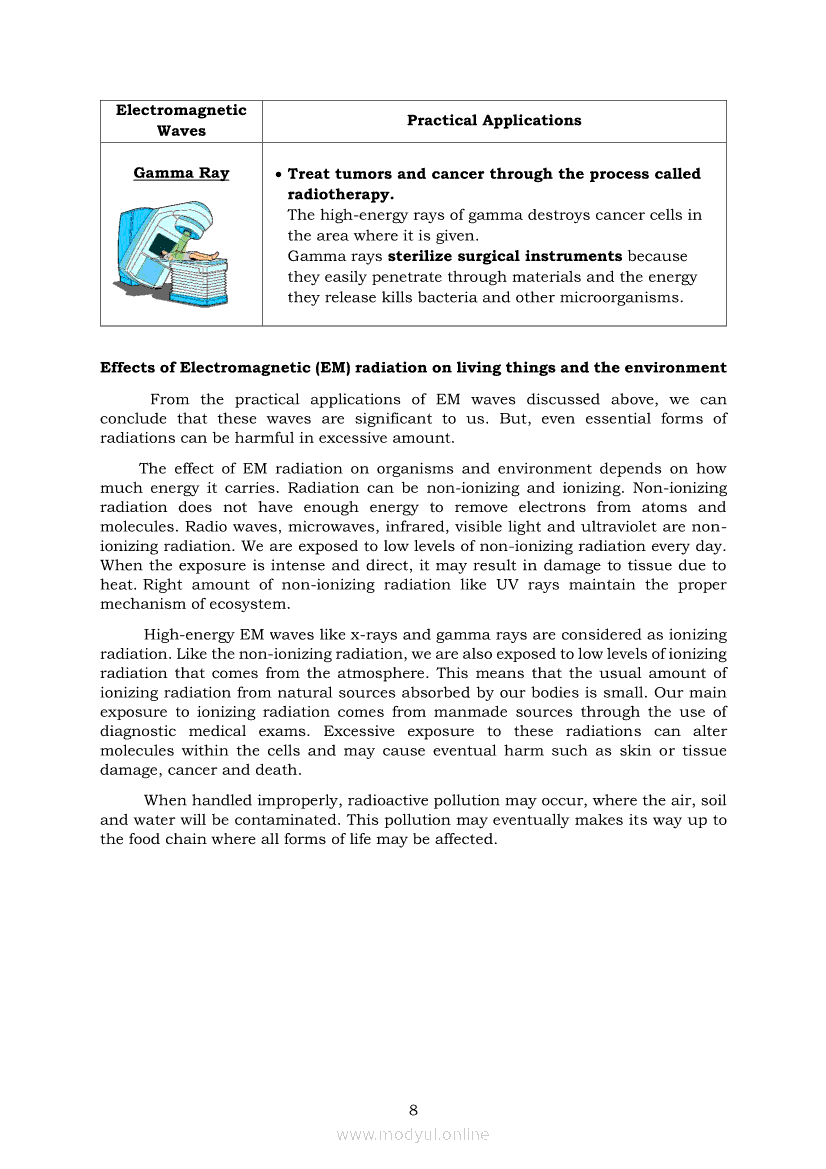 | Electromagnetic Waves | Practical Applications |
|---|---|
| Gamma Ray | • Treat tumors and cancer through the process called radiotherapy. The high-energy rays of gamma destroys cancer cells in the area where it is given. Gamma rays sterilize surgical instruments because they easily penetrate through materials and the energy they release kills bacteria and other microorganisms. |

Effects of Electromagnetic (EM) radiation on living things and the environment

From the practical applications of EM waves discussed above, we can conclude that these waves are significant to us. But, even essential forms of radiations can be harmful in excessive amount.

The effect of EM radiation on organisms and environment depends on how much energy it carries. Radiation can be non-ionizing and ionizing. Non-ionizing radiation does not have enough energy to remove electrons from atoms and molecules. Radio waves, microwaves, infrared, visible light and ultraviolet are non-ionizing radiation. We are exposed to low levels of non-ionizing radiation every day. When the exposure is intense and direct, it may result in damage to tissue due to heat. Right amount of non-ionizing radiation like UV rays maintain the proper mechanism of ecosystem.

High-energy EM waves like x-rays and gamma rays are considered as ionizing radiation. Like the non-ionizing radiation, we are also exposed to low levels of ionizing radiation that comes from the atmosphere. This means that the usual amount of ionizing radiation from natural sources absorbed by our bodies is small. Our main exposure to ionizing radiation comes from manmade sources through the use of diagnostic medical exams. Excessive exposure to these radiations can alter molecules within the cells and may cause eventual harm such as skin or tissue damage, cancer and death.

When handled improperly, radioactive pollution may occur, where the air, soil and water will be contaminated. This pollution may eventually makes its way up to the food chain where all forms of life may be affected.

8

www.modyul.online